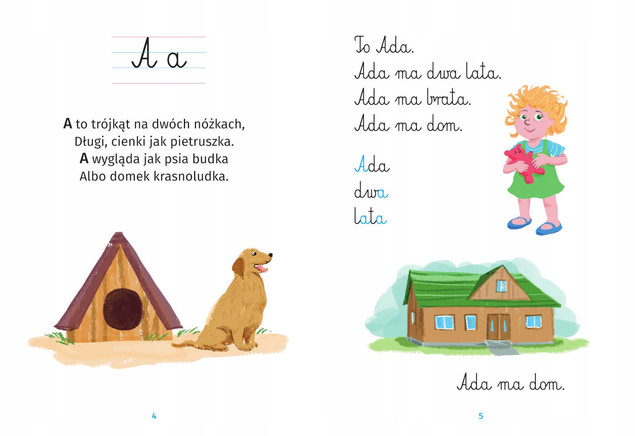 A a

A to trójkąt na dwóch nóżkach,
Długi, cienki jak pietruszka.
A wygląda jak psia budka
Albo domek krasnoludka.

4

To Ada.
Ada ma dwa lata.
Ada ma brata.
Ada ma dom.

Ada
dwa
lata

Ada ma dom.

5